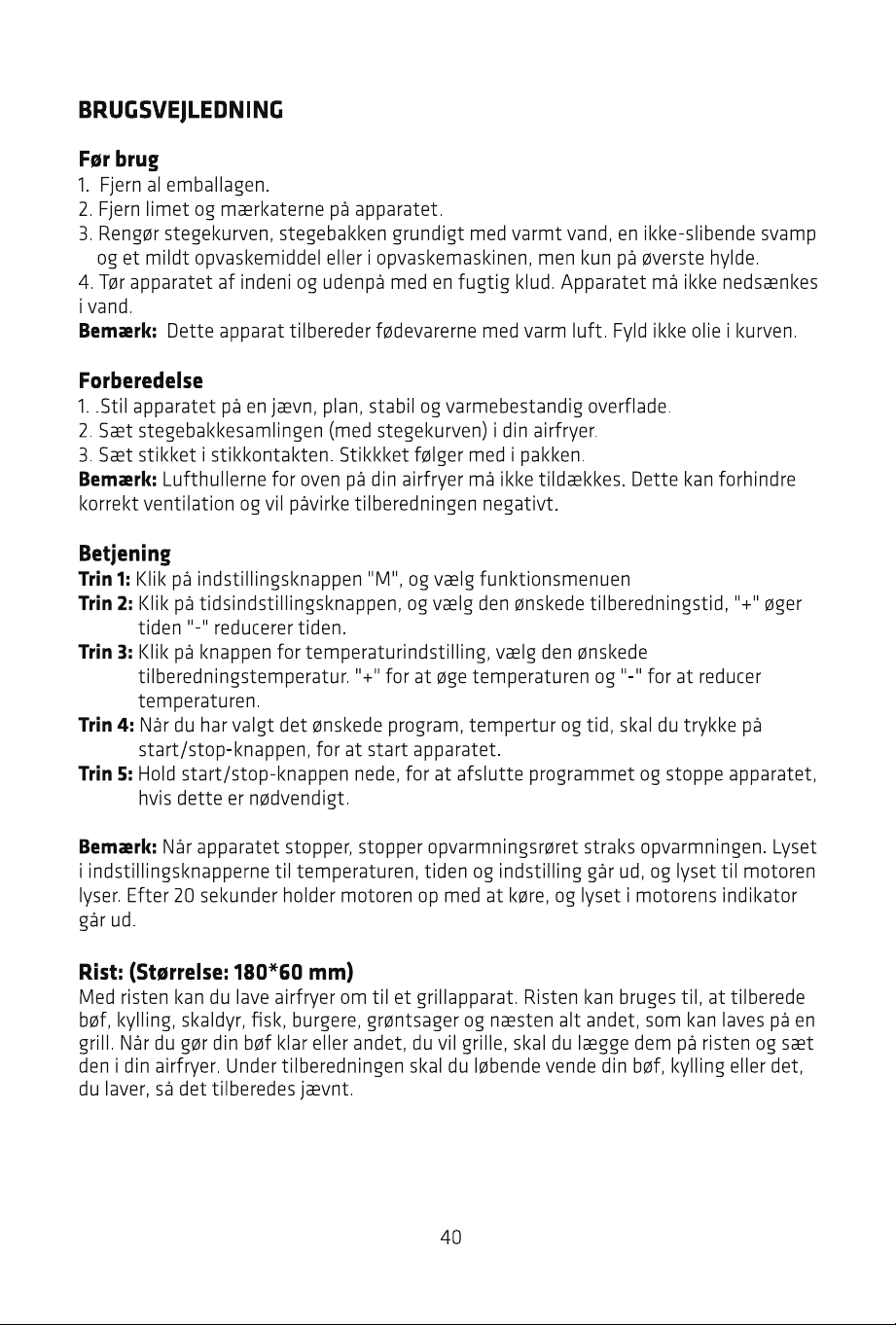 BRUGSVEJLEDNING

Før brug
1. Fjern al emballagen.
2. Fjern limet og mærkaterne på apparatet.
3. Rengør stegekurven, stegebakken grundigt med varmt vand, en ikke-slibende svamp og et mildt opvaskemiddel eller i opvaskemaskinen, men kun på øverste hylde.
4. Tør apparatet af indeni og udenpå med en fugtig klud. Apparatet må ikke nedsænkes i vand.
Bemærk: Dette apparat tilbereder fødevarerne med varm luft. Fyld ikke olie i kurven.

Forberedelse
1. .Stil apparatet på en jævn, plan, stabil og varmebestandig overflade.
2. Sæt stegebakkesamlingen (med stegekurven) i din airfryer.
3. Sæt stikket i stikkontakten. Stikkket følger med i pakken.
Bemærk: Lufthullerne for oven på din airfryer må ikke tildækkes. Dette kan forhindre korrekt ventilation og vil påvirke tilberedningen negativt.

Betjening
Trin 1: Klik på indstillingsknappen "M", og vælg funktionsmenuen
Trin 2: Klik på tidsindstillingsknappen, og vælg den ønskede tilberedningstid, "+" øger tiden "-" reducerer tiden.
Trin 3: Klik på knappen for temperaturindstilling, vælg den ønskede tilberedningstemperatur. "+" for at øge temperaturen og "-" for at reducer temperaturen.
Trin 4: Når du har valgt det ønskede program, tempertur og tid, skal du trykke på start/stop-knappen, for at start apparatet.
Trin 5: Hold start/stop-knappen nede, for at afslutte programmet og stoppe apparatet, hvis dette er nødvendigt.

Bemærk: Når apparatet stopper, stopper opvarmningsrøret straks opvarmningen. Lyset i indstillingsknapperne til temperaturen, tiden og indstilling går ud, og lyset til motoren lyser. Efter 20 sekunder holder motoren op med at køre, og lyset i motorens indikator går ud.

Rist: (Størrelse: 180*60 mm)
Med risten kan du lave airfryer om til et grillapparat. Risten kan bruges til, at tilberede bøf, kylling, skaldyr, fisk, burgere, grøntsager og næsten alt andet, som kan laves på en grill. Når du gør din bøf klar eller andet, du vil grille, skal du lægge dem på risten og sæt den i din airfryer. Under tilberedningen skal du løbende vende din bøf, kylling eller det, du laver, så det tilberedes jævnt.

40